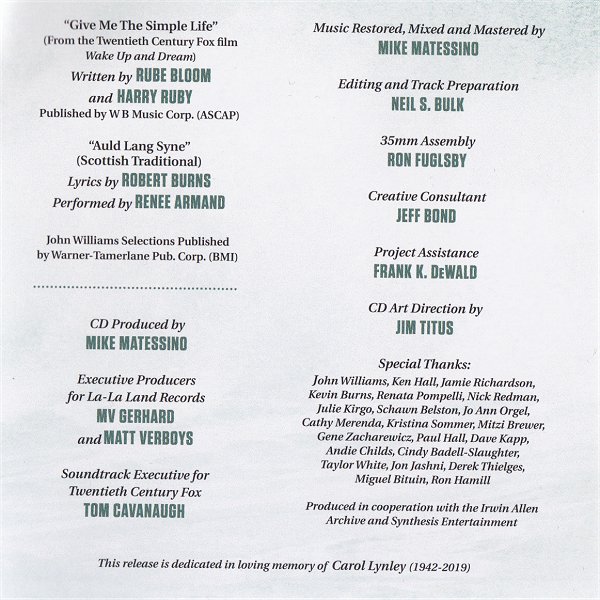 "Give Me The Simple Life"
(From the Twentieth Century Fox film Wake Up and Dream)
Written by RUBE BLOOM
and HARRY RUBY
Published by W B Music Corp. (ASCAP)

"Auld Lang Syne"
(Scottish Traditional)
Lyrics by ROBERT BURNS
Performed by RENEE ARMAND

John Williams Selections Published by Warner-Tamerlane Pub. Corp. (BMI)

CD Produced by
MIKE MATESSINO

Executive Producers
for La-La Land Records
MV GERHARD
and MATT VERBOYS

Soundtrack Executive for
Twentieth Century Fox
TOM CAVANAUGH

Music Restored, Mixed and Mastered by
MIKE MATESSINO

Editing and Track Preparation
NEIL S. BULK

35mm Assembly
RON FUGLSBY

Creative Consultant
JEFF BOND

Project Assistance
FRANK K. DeWALD

CD Art Direction by
JIM TITUS

Special Thanks:
John Williams, Ken Hall, Jamie Richardson, Kevin Burns, Renata Pompelli, Nick Redman, Julie Kirgo, Schawn Belston, Jo Ann Orgel, Cathy Merenda, Kristina Sommer, Mitzi Brewer, Gene Zacharewicz, Paul Hall, Dave Kapp, Andie Childs, Cindy Badell-Slaughter, Taylor White, Jon Jashni, Derek Thielges, Miguel Bituin, Ron Hamill

Produced in cooperation with the Irwin Allen Archive and Synthesis Entertainment

This release is dedicated in loving memory of Carol Lynley (1942-2019)